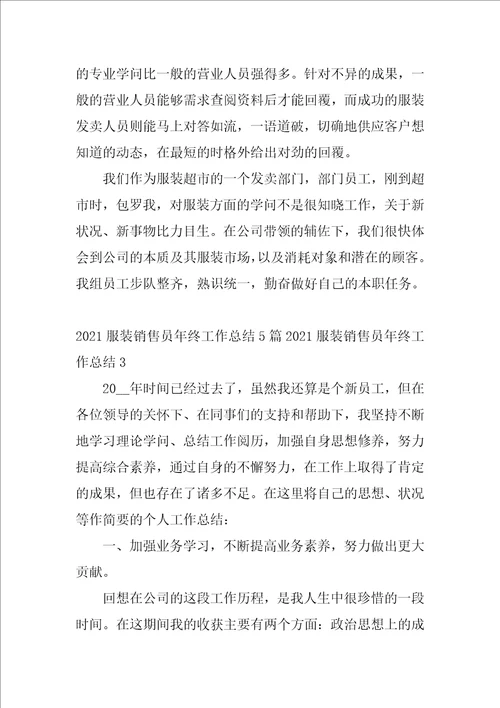 的专业学问比一般的营业人员强得多。针对不异的成果，一般的营业人员能够需求查阅资料后才能回覆，而成功的服装发卖人员则能马上对答如流，一语道破，切确地供应客户想知道的动态，在最短的时格外给出对劲的回覆。

我们作为服装超市的一个发卖部门，部门员工，刚到超市时，包罗我，对服装方面的学问不是很知晓工作，关于新状况、新事物比力目生。在公司带领的辅佐下，我们很快体会到公司的本质及其服装市场，以及消耗对象和潜在的顾客。我组员工步队整齐，熟识统一，勤奋做好自己的本职任务。

2021 服装销售员年终工作总结 5 篇 2021 服装销售员年终工作总结 3

20__年时间已经过去了，虽然我还算是个新员工，但在各位领导的关怀下、在同事们的支持和帮助下，我坚持不断地学习理论学问、总结工作阅历，加强自身思想修养，努力提高综合素养，通过自身的不懈努力，在工作上取得了肯定的成果，但也存在了诸多不足。在这里将自己的思想、状况等作简要的个人工作总结：

一、加强业务学习，不断提高业务素养，努力做出更大贡献。

回想在公司的这段工作历程，是我人生中很珍惜的一段时间。在这期间我的收获主要有两个方面：政治思想上的成